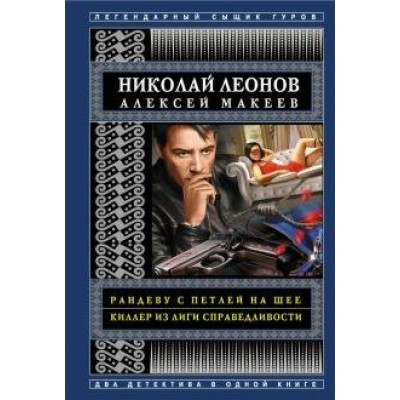 ЛЕГЕНДАРНЫЙ СЫЩИК ГУРОВ

НИКОЛАЙ ЛЕОНОВ
АЛЕКСЕЙ МАКЕЕВ

РАНДЕВУ С ПЕТЛЕЙ НА ШЕЕ
КИЛЛЕР ИЗ ЛИГИ СПРАВЕДЛИВОСТИ

ДВА ДЕТЕКТИВА В ОДНОЙ КНИГЕ